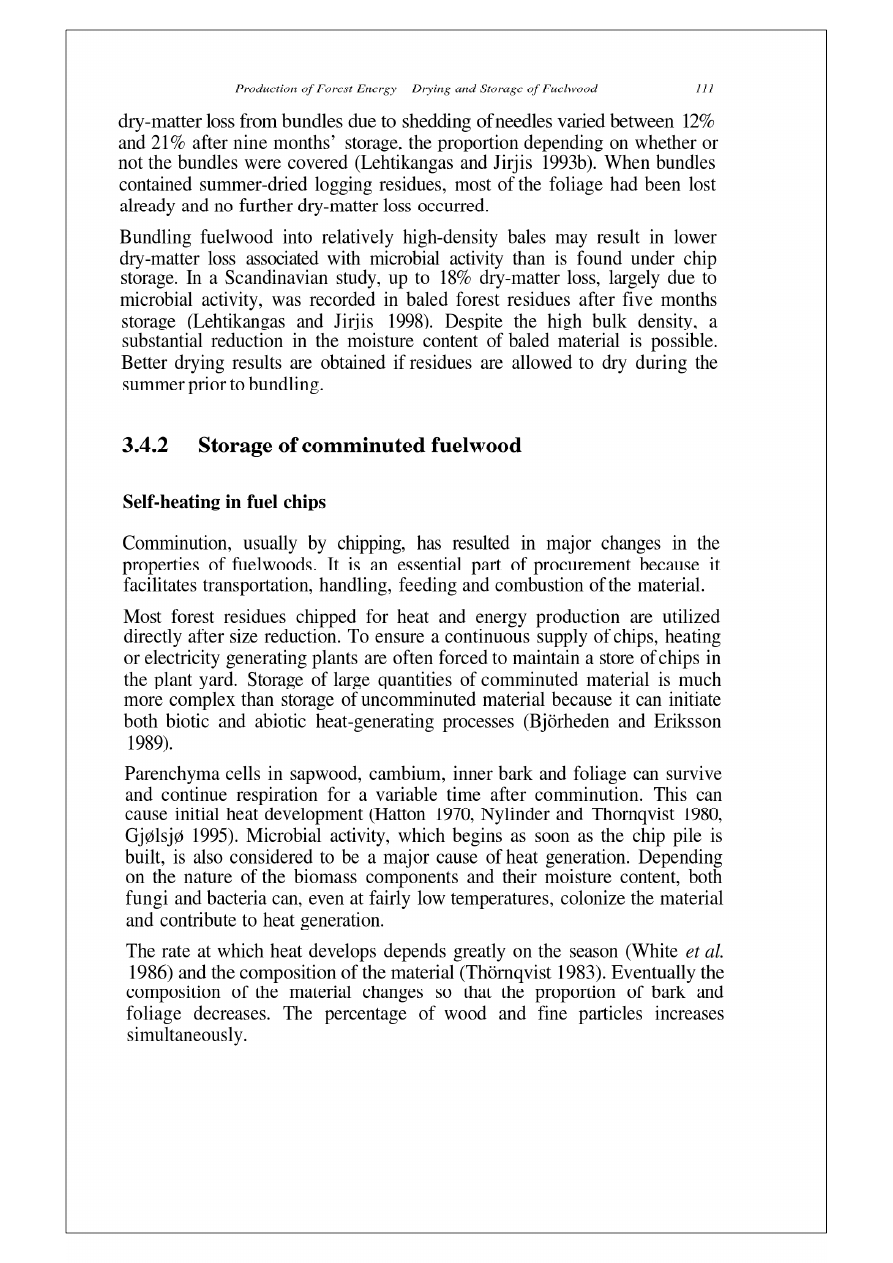 Production of Forest Energy Drying and Storage of Fuelwood 111

dry-matter loss from bundles due to shedding of needles varied between 12% and 21% after nine months' storage, the proportion depending on whether or not the bundles were covered (Lehtikangas and Jirjis 1993b). When bundles contained summer-dried logging residues, most of the foliage had been lost already and no further dry-matter loss occurred.

Bundling fuelwood into relatively high-density bales may result in lower dry-matter loss associated with microbial activity than is found under chip storage. In a Scandinavian study, up to 18% dry-matter loss, largely due to microbial activity, was recorded in baled forest residues after five months storage (Lehtikangas and Jirjis 1998). Despite the high bulk density, a substantial reduction in the moisture content of baled material is possible. Better drying results are obtained if residues are allowed to dry during the summer prior to bundling.

3.4.2 Storage of comminuted fuelwood

Self-heating in fuel chips

Comminution, usually by chipping, has resulted in major changes in the properties of fuelwoods. It is an essential part of procurement because it facilitates transportation, handling, feeding and combustion of the material.

Most forest residues chipped for heat and energy production are utilized directly after size reduction. To ensure a continuous supply of chips, heating or electricity generating plants are often forced to maintain a store of chips in the plant yard. Storage of large quantities of comminuted material is much more complex than storage of uncomminuted material because it can initiate both biotic and abiotic heat-generating processes (Björheden and Eriksson 1989).

Parenchyma cells in sapwood, cambium, inner bark and foliage can survive and continue respiration for a variable time after comminution. This can cause initial heat development (Hatton 1970, Nylinder and Thornqvist 1980, Gjølsjø 1995). Microbial activity, which begins as soon as the chip pile is built, is also considered to be a major cause of heat generation. Depending on the nature of the biomass components and their moisture content, both fungi and bacteria can, even at fairly low temperatures, colonize the material and contribute to heat generation.

The rate at which heat develops depends greatly on the season (White et al. 1986) and the composition of the material (Thörnqvist 1983). Eventually the composition of the material changes so that the proportion of bark and foliage decreases. The percentage of wood and fine particles increases simultaneously.